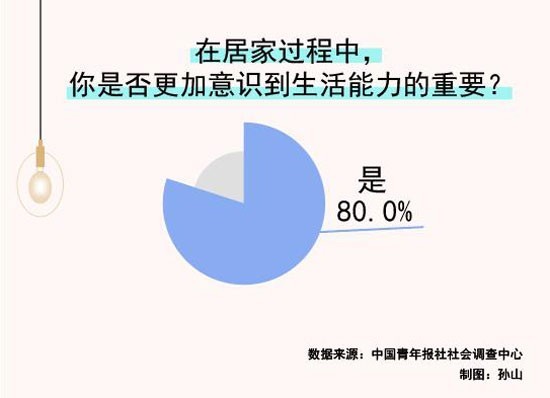 在居家过程中，
你是否更加意识到生活能力的重要？

是
80.0%

数据来源：中国青年报社社会调查中心
制图：孙山